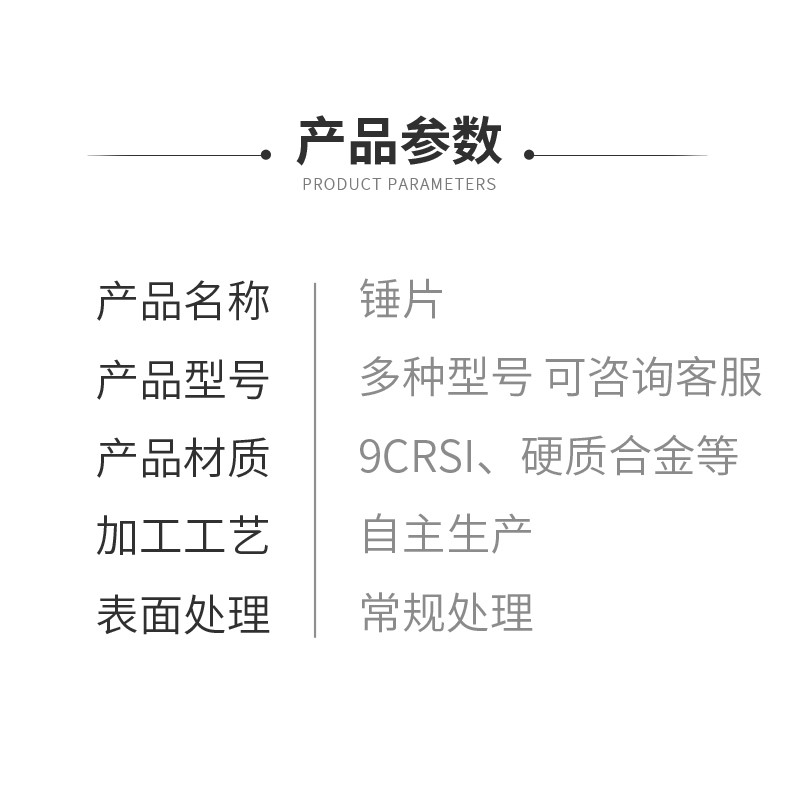 产品参数
PRODUCT PARAMETERS

产品名称 锤片
产品型号 多种型号 可咨询客服
产品材质 9CRSI、硬质合金等
加工工艺 自主生产
表面处理 常规处理